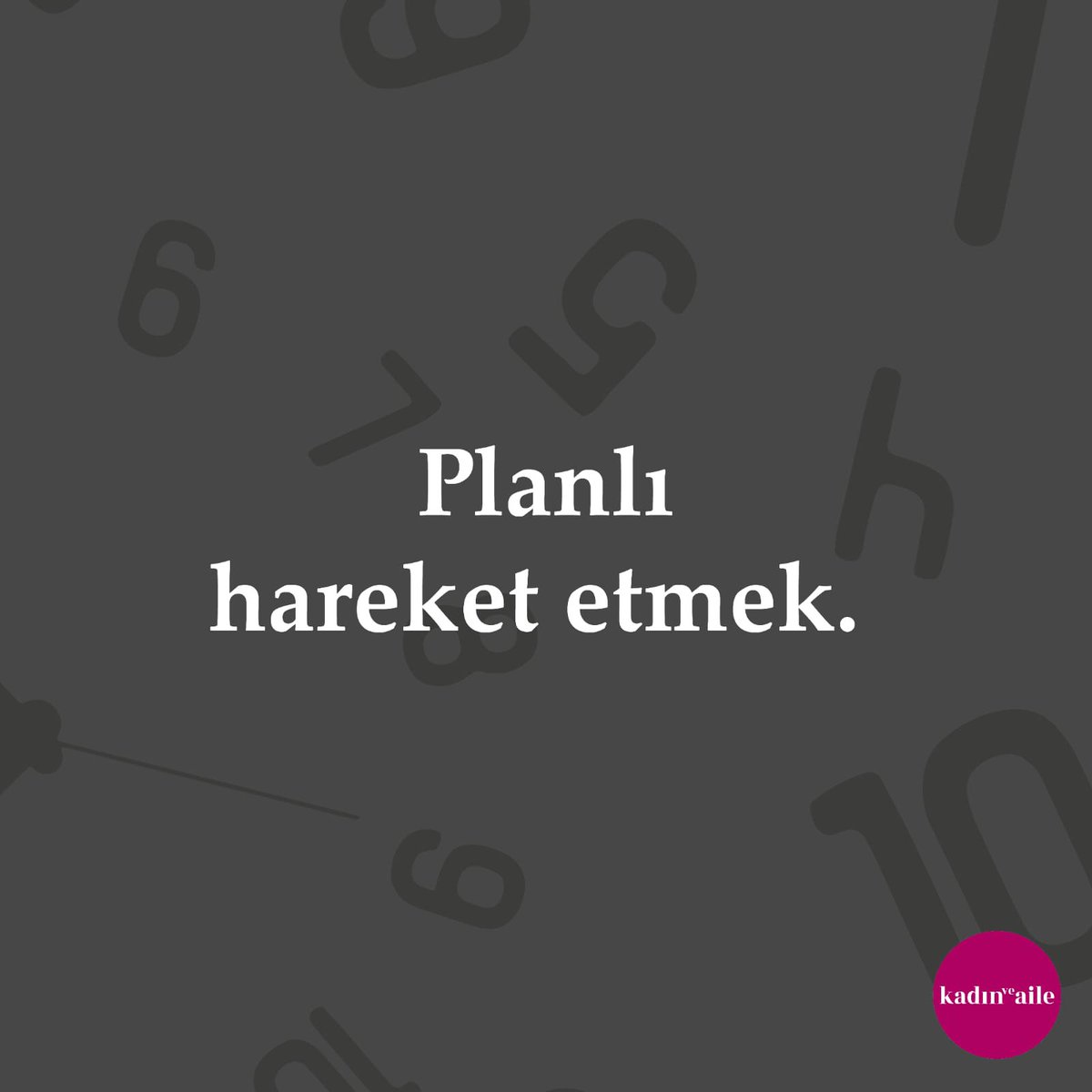 Planlı
hareket etmek.

kadın ve aile